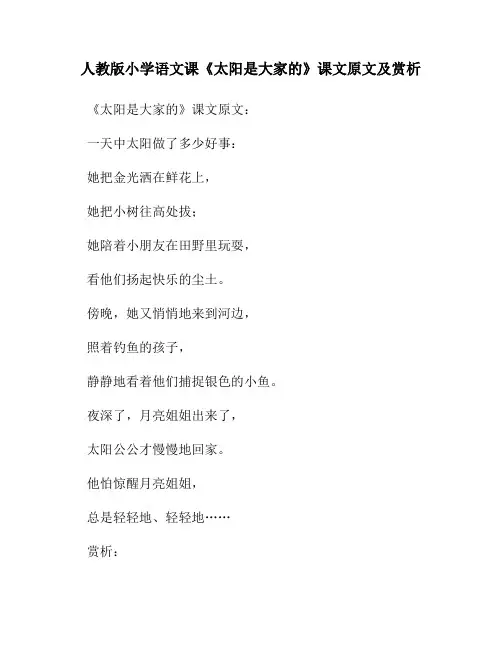 人教版小学语文课《太阳是大家的》课文原文及赏析

《太阳是大家的》课文原文：

一天中太阳做了多少好事：

她把金光洒在鲜花上，

她把小树往高处拔；

她陪着小朋友在田野里玩耍，

看他们扬起快乐的尘土。

傍晚，她又悄悄地来到河边，

照着钓鱼的孩子，

静静地看着他们捕捉银色的小鱼。

夜深了，月亮姐姐出来了，

太阳公公才慢慢地回家。

他怕惊醒月亮姐姐，

总是轻轻地、轻轻地……

赏析：